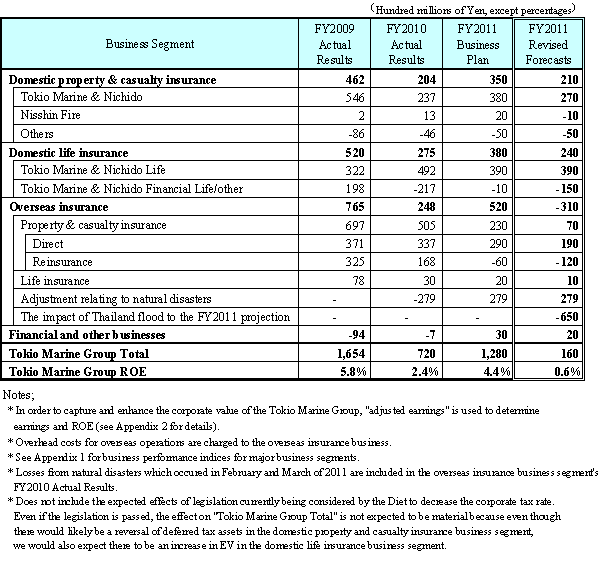 （Hundred millions of Yen, except percentages）

| Business Segment | FY2009 Actual Results | FY2010 Actual Results | FY2011 Business Plan | FY2011 Revised Forecasts |
|---|---|---|---|---|
| Domestic property & casualty insurance | 462 | 204 | 350 | 210 |
| Tokio Marine & Nichido | 546 | 237 | 380 | 270 |
| Nisshin Fire | 2 | 13 | 20 | -10 |
| Others | -86 | -46 | -50 | -50 |
| Domestic life insurance | 520 | 275 | 380 | 240 |
| Tokio Marine & Nichido Life | 322 | 492 | 390 | 390 |
| Tokio Marine & Nichido Financial Life/other | 198 | -217 | -10 | -150 |
| Overseas insurance | 765 | 248 | 520 | -310 |
| Property & casualty insurance | 697 | 505 | 230 | 70 |
| Direct | 371 | 337 | 290 | 190 |
| Reinsurance | 325 | 168 | -60 | -120 |
| Life insurance | 78 | 30 | 20 | 10 |
| Adjustment relating to natural disasters | - | -279 | 279 | 279 |
| The impact of Thailand flood to the FY2011 projection | - | - | - | -650 |
| Financial and other businesses | -94 | -7 | 30 | 20 |
| Tokio Marine Group Total | 1,654 | 720 | 1,280 | 160 |
| Tokio Marine Group ROE | 5.8% | 2.4% | 4.4% | 0.6% |

Notes;
* In order to capture and enhance the corporate value of the Tokio Marine Group, "adjusted earnings" is used to determine earnings and ROE (see Appendix 2 for details).
* Overhead costs for overseas operations are charged to the overseas insurance business.
* See Appendix 1 for business performance indices for major business segments.
* Losses from natural disasters which occured in February and March of 2011 are included in the overseas insurance business segment's FY2010 Actual Results.
* Does not include the expected effects of legislation currently being considered by the Diet to decrease the corporate tax rate. Even if the legislation is passed, the effect on "Tokio Marine Group Total" is not expected to be material because even though there would likely be a reversal of deferred tax assets in the domestic property and casualty insurance business segment, we would also expect there to be an increase in EV in the domestic life insurance business segment.